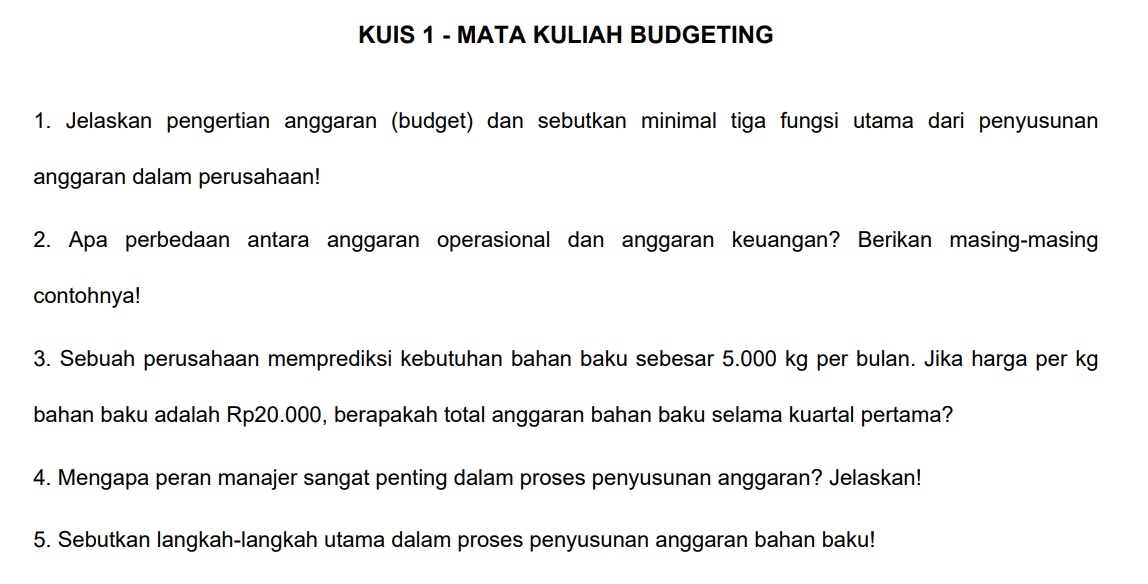 KUIS 1 - MATA KULIAH BUDGETING

1. Jelaskan pengertian anggaran (budget) dan sebutkan minimal tiga fungsi utama dari penyusunan anggaran dalam perusahaan!

2. Apa perbedaan antara anggaran operasional dan anggaran keuangan? Berikan masing-masing contohnya!

3. Sebuah perusahaan memprediksi kebutuhan bahan baku sebesar 5.000 kg per bulan. Jika harga per kg bahan baku adalah Rp20.000, berapakah total anggaran bahan baku selama kuartal pertama?

4. Mengapa peran manajer sangat penting dalam proses penyusunan anggaran? Jelaskan!

5. Sebutkan langkah-langkah utama dalam proses penyusunan anggaran bahan baku!